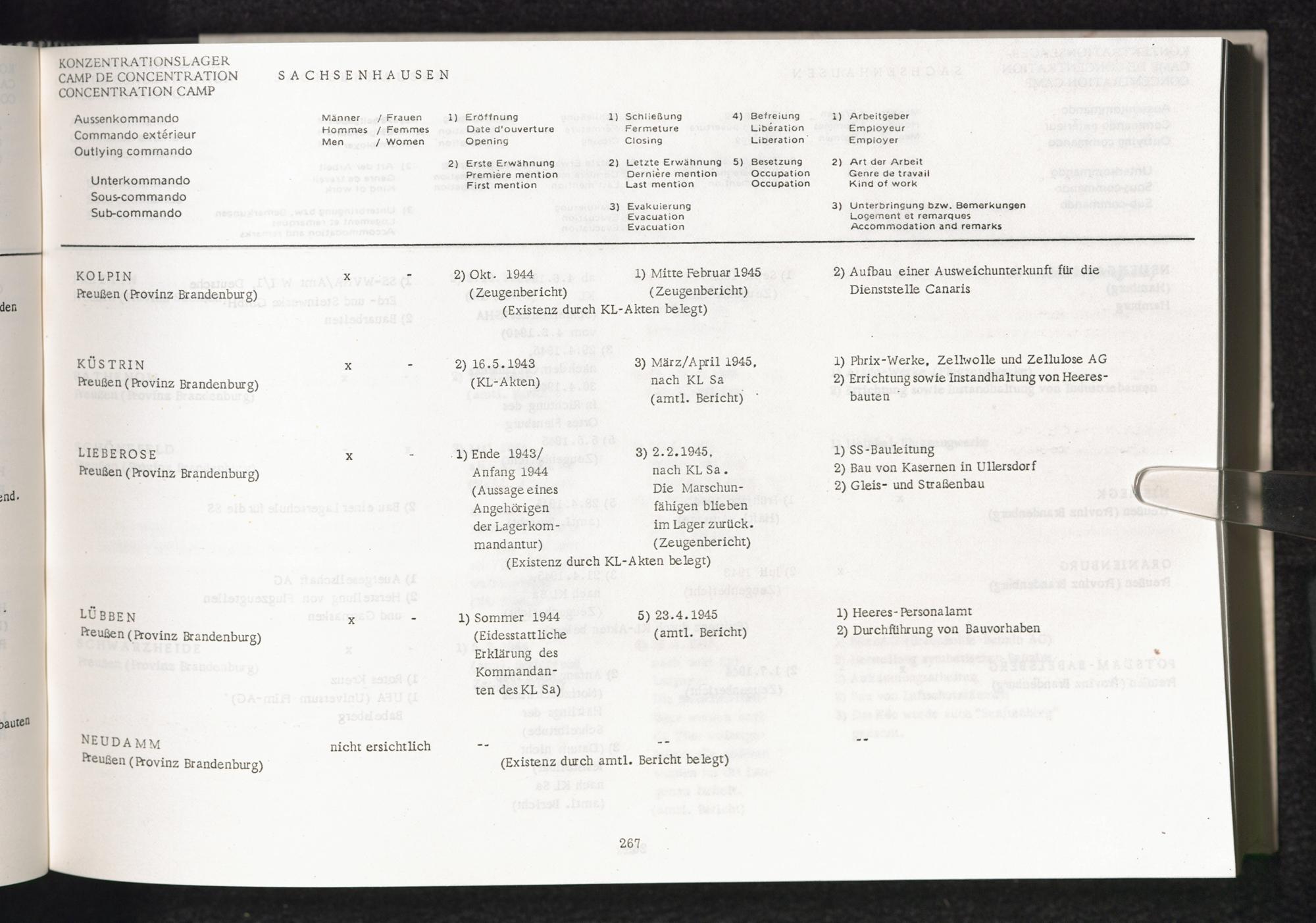 KONZENTRATIONSLAGER
CAMP DE CONCENTRATION
CONCENTRATION CAMP

SACHSENHAUSEN

Aussenkommando
Commando extérieur
Outlying commando

Unterkommando
Sous-commando
Sub-commando

Männer / Frauen
Hommes / Femmes
Men / Women

1) Eröffnung
Date d'ouverture
Opening

2) Erste Erwähnung
Première mention
First mention

1) Schließung
Fermeture
Closing

2) Letzte Erwähnung
Dernière mention
Last mention

3) Evakuierung
Evacuation
Evacuation

4) Befreiung
Libération
Liberation

5) Besetzung
Occupation
Occupation

1) Arbeitgeber
Employeur
Employer

2) Art der Arbeit
Genre de travail
Kind of work

3) Unterbringung bzw. Bemerkungen
Logement et remarques
Accommodation and remarks

KOLPIN
Preußen (Provinz Brandenburg)
x -
2) Okt. 1944 (Zeugenbericht)
1) Mitte Februar 1945 (Zeugenbericht)
(Existenz durch KL-Akten belegt)
2) Aufbau einer Ausweichunterkunft für die Dienststelle Canaris

KÜSTRIN
Preußen (Provinz Brandenburg)
x -
2) 16.5.1943 (KL-Akten)
3) März/April 1945, nach KL Sa (amtl. Bericht)
1) Phrix-Werke, Zellwolle und Zellulose AG
2) Errichtung sowie Instandhaltung von Heeresbauten

LIEBEROSE
Preußen (Provinz Brandenburg)
x -
1) Ende 1943/ Anfang 1944 (Aussage eines Angehörigen der Lagerkommandantur)
3) 2.2.1945, nach KL Sa. Die Marschunfähigen blieben im Lager zurück. (Zeugenbericht)
(Existenz durch KL-Akten belegt)
1) SS-Bauleitung
2) Bau von Kasernen in Ullersdorf
2) Gleis- und Straßenbau

LÜBBEN
Preußen (Provinz Brandenburg)
x -
1) Sommer 1944 (Eidesstattliche Erklärung des Kommandanten des KL Sa)
5) 23.4.1945 (amtl. Bericht)
1) Heeres-Personalamt
2) Durchführung von Bauvorhaben

NEUDAMM
Preußen (Provinz Brandenburg)
nicht ersichtlich
--
--
(Existenz durch amtl. Bericht belegt)
--

267